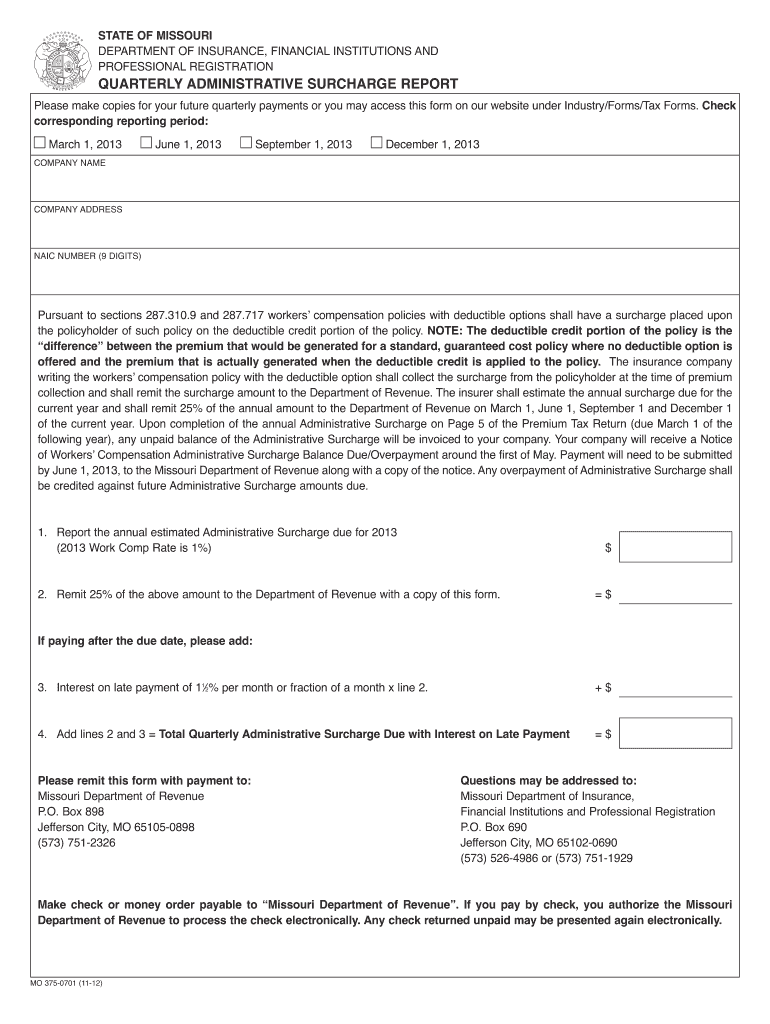 STATE OF MISSOURI
DEPARTMENT OF INSURANCE, FINANCIAL INSTITUTIONS AND PROFESSIONAL REGISTRATION
QUARTERLY ADMINISTRATIVE SURCHARGE REPORT

Please make copies for your future quarterly payments or you may access this form on our website under Industry/Forms/Tax Forms. Check corresponding reporting period:

☐ March 1, 2013 ☐ June 1, 2013 ☐ September 1, 2013 ☐ December 1, 2013

COMPANY NAME

COMPANY ADDRESS

NAIC NUMBER (9 DIGITS)

Pursuant to sections 287.310.9 and 287.717 workers' compensation policies with deductible options shall have a surcharge placed upon the policyholder of such policy on the deductible credit portion of the policy. NOTE: The deductible credit portion of the policy is the "difference" between the premium that would be generated for a standard, guaranteed cost policy where no deductible option is offered and the premium that is actually generated when the deductible credit is applied to the policy. The insurance company writing the workers' compensation policy with the deductible option shall collect the surcharge from the policyholder at the time of premium collection and shall remit the surcharge amount to the Department of Revenue. The insurer shall estimate the annual surcharge due for the current year and shall remit 25% of the annual amount to the Department of Revenue on March 1, June 1, September 1 and December 1 of the current year. Upon completion of the annual Administrative Surcharge on Page 5 of the Premium Tax Return (due March 1 of the following year), any unpaid balance of the Administrative Surcharge will be invoiced to your company. Your company will receive a Notice of Workers' Compensation Administrative Surcharge Balance Due/Overpayment around the first of May. Payment will need to be submitted by June 1, 2013, to the Missouri Department of Revenue along with a copy of the notice. Any overpayment of Administrative Surcharge shall be credited against future Administrative Surcharge amounts due.

1. Report the annual estimated Administrative Surcharge due for 2013 (2013 Work Comp Rate is 1%) $

2. Remit 25% of the above amount to the Department of Revenue with a copy of this form. = $

If paying after the due date, please add:

3. Interest on late payment of 1½% per month or fraction of a month x line 2. + $

4. Add lines 2 and 3 = Total Quarterly Administrative Surcharge Due with Interest on Late Payment = $

Please remit this form with payment to:
Missouri Department of Revenue
P.O. Box 898
Jefferson City, MO 65105-0898
(573) 751-2326

Questions may be addressed to:
Missouri Department of Insurance,
Financial Institutions and Professional Registration
P.O. Box 690
Jefferson City, MO 65102-0690
(573) 526-4986 or (573) 751-1929

Make check or money order payable to "Missouri Department of Revenue". If you pay by check, you authorize the Missouri Department of Revenue to process the check electronically. Any check returned unpaid may be presented again electronically.

MO 375-0701 (11-12)